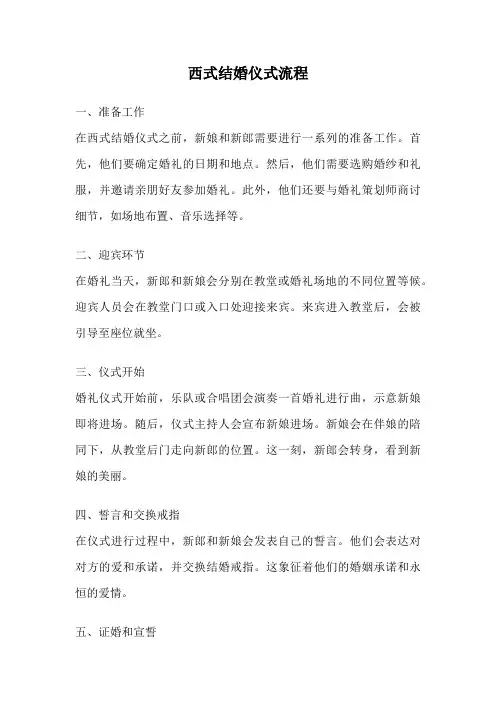 西式结婚仪式流程

一、准备工作

在西式结婚仪式之前，新娘和新郎需要进行一系列的准备工作。首先，他们要确定婚礼的日期和地点。然后，他们需要选购婚纱和礼服，并邀请亲朋好友参加婚礼。此外，他们还要与婚礼策划师商讨细节，如场地布置、音乐选择等。

二、迎宾环节

在婚礼当天，新郎和新娘会分别在教堂或婚礼场地的不同位置等候。迎宾人员会在教堂门口或入口处迎接来宾。来宾进入教堂后，会被引导至座位就坐。

三、仪式开始

婚礼仪式开始前，乐队或合唱团会演奏一首婚礼进行曲，示意新娘即将进场。随后，仪式主持人会宣布新娘进场。新娘会在伴娘的陪同下，从教堂后门走向新郎的位置。这一刻，新郎会转身，看到新娘的美丽。

四、誓言和交换戒指

在仪式进行过程中，新郎和新娘会发表自己的誓言。他们会表达对对方的爱和承诺，并交换结婚戒指。这象征着他们的婚姻承诺和永恒的爱情。

五、证婚和宣誓